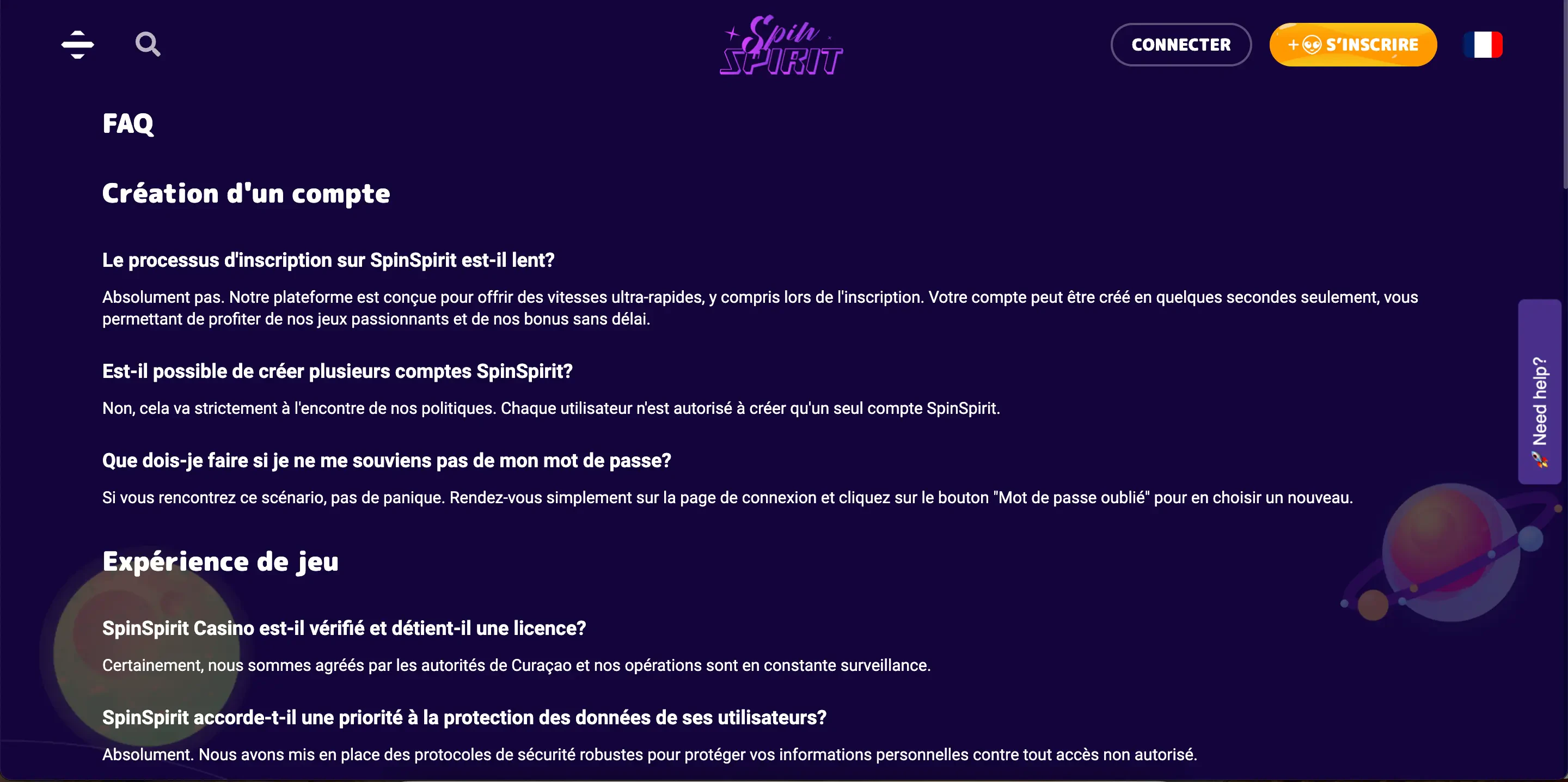 Spin SPIRIT

CONNECTER

+ S'INSCRIRE

FAQ

Création d'un compte

Le processus d'inscription sur SpinSpirit est-il lent?

Absolument pas. Notre plateforme est conçue pour offrir des vitesses ultra-rapides, y compris lors de l'inscription. Votre compte peut être créé en quelques secondes seulement, vous permettant de profiter de nos jeux passionnants et de nos bonus sans délai.

Est-il possible de créer plusieurs comptes SpinSpirit?

Non, cela va strictement à l'encontre de nos politiques. Chaque utilisateur n'est autorisé à créer qu'un seul compte SpinSpirit.

Que dois-je faire si je ne me souviens pas de mon mot de passe?

Si vous rencontrez ce scénario, pas de panique. Rendez-vous simplement sur la page de connexion et cliquez sur le bouton "Mot de passe oublié" pour en choisir un nouveau.

Expérience de jeu

SpinSpirit Casino est-il vérifié et détient-il une licence?

Certainement, nous sommes agréés par les autorités de Curaçao et nos opérations sont en constante surveillance.

SpinSpirit accorde-t-il une priorité à la protection des données de ses utilisateurs?

Absolument. Nous avons mis en place des protocoles de sécurité robustes pour protéger vos informations personnelles contre tout accès non autorisé.

Need help?